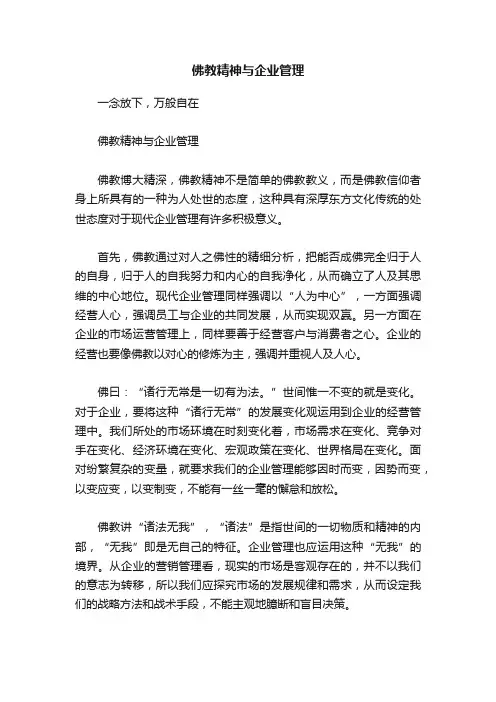 佛教精神与企业管理

一念放下，万般自在

佛教精神与企业管理

佛教博大精深，佛教精神不是简单的佛教教义，而是佛教信仰者身上所具有的一种为人处世的态度，这种具有深厚东方文化传统的处世态度对于现代企业管理有许多积极意义。

首先，佛教通过对人之佛性的精细分析，把能否成佛完全归于人的自身，归于人的自我努力和内心的自我净化，从而确立了人及其思维的中心地位。现代企业管理同样强调以“人为中心”，一方面强调经营人心，强调员工与企业的共同发展，从而实现双赢。另一方面在企业的市场运营管理上，同样要善于经营客户与消费者之心。企业的经营也要像佛教以对心的修炼为主，强调并重视人及人心。

佛曰：“诸行无常是一切有为法。”世间惟一不变的就是变化。对于企业，要将这种“诸行无常”的发展变化观运用到企业的经营管理中。我们所处的市场环境在时刻变化着，市场需求在变化、竞争对手在变化、经济环境在变化、宏观政策在变化、世界格局在变化。面对纷繁复杂的变量，就要求我们的企业管理能够因时而变，因势而变，以变应变，以变制变，不能有一丝一毫的懈怠和放松。

佛教讲“诸法无我”，“诸法”是指世间的一切物质和精神的内部，“无我”即是无自己的特征。企业管理也应运用这种“无我”的境界。从企业的营销管理看，现实的市场是客观存在的，并不以我们的意志为转移，所以我们应探究市场的发展规律和需求，从而设定我们的战略方法和战术手段，不能主观地臆断和盲目决策。